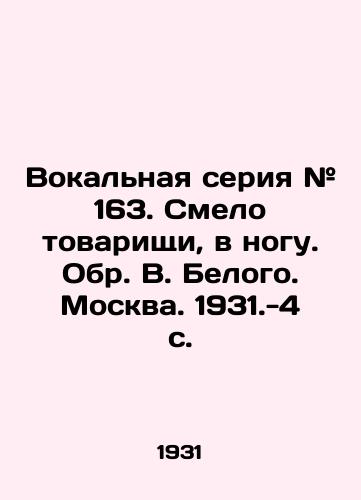 Вокальная серия № 163. Смело товарищи, в ногу. Обр. В. Белого. Москва. 1931.-4 с.

1931